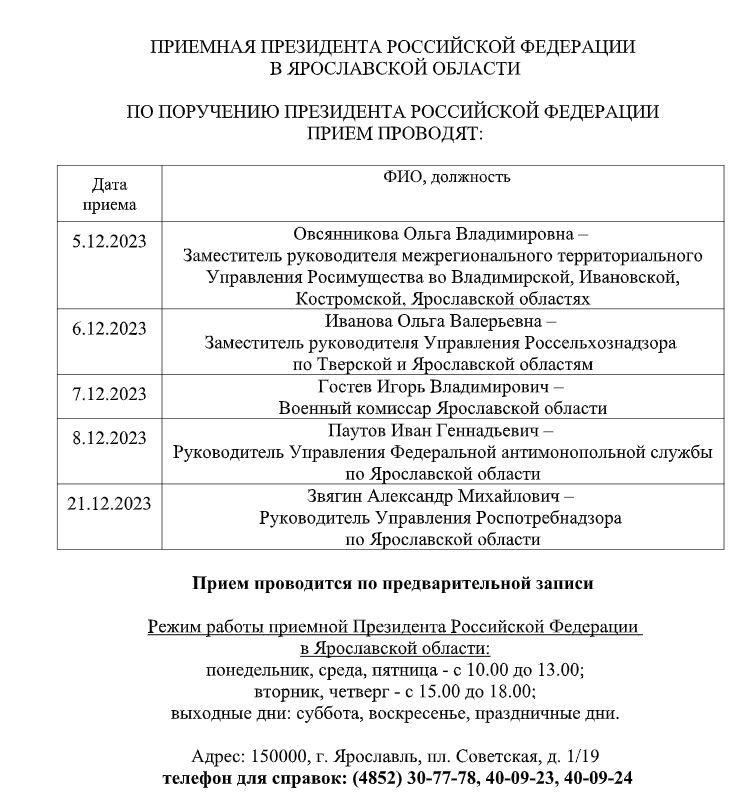 ПРИЕМНАЯ ПРЕЗИДЕНТА РОССИЙСКОЙ ФЕДЕРАЦИИ
В ЯРОСЛАВСКОЙ ОБЛАСТИ

ПО ПОРУЧЕНИЮ ПРЕЗИДЕНТА РОССИЙСКОЙ ФЕДЕРАЦИИ
ПРИЕМ ПРОВОДЯТ:

| Дата приема | ФИО, должность |
|---|---|
| 5.12.2023 | Овсянникова Ольга Владимировна – Заместитель руководителя межрегионального территориального Управления Росимущества во Владимирской, Ивановской, Костромской, Ярославской областях |
| 6.12.2023 | Иванова Ольга Валерьевна – Заместитель руководителя Управления Россельхознадзора по Тверской и Ярославской областям |
| 7.12.2023 | Гостев Игорь Владимирович – Военный комиссар Ярославской области |
| 8.12.2023 | Паутов Иван Геннадьевич – Руководитель Управления Федеральной антимонопольной службы по Ярославской области |
| 21.12.2023 | Звягин Александр Михайлович – Руководитель Управления Роспотребнадзора по Ярославской области |

Прием проводится по предварительной записи

Режим работы приемной Президента Российской Федерации в Ярославской области:
понедельник, среда, пятница - с 10.00 до 13.00;
вторник, четверг - с 15.00 до 18.00;
выходные дни: суббота, воскресенье, праздничные дни.

Адрес: 150000, г. Ярославль, пл. Советская, д. 1/19
телефон для справок: (4852) 30-77-78, 40-09-23, 40-09-24